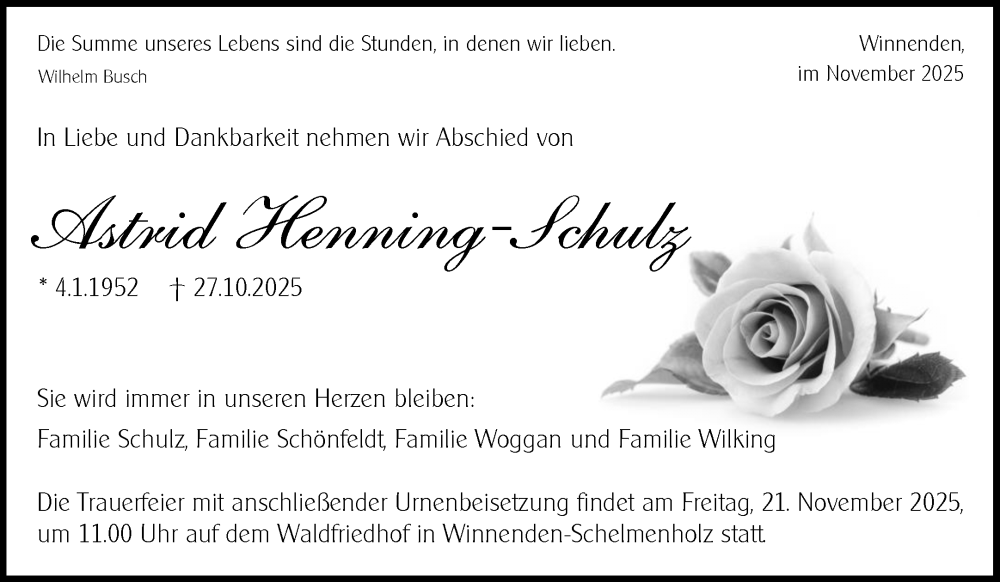 Die Summe unseres Lebens sind die Stunden, in denen wir lieben.
Wilhelm Busch

Winnenden,
im November 2025

In Liebe und Dankbarkeit nehmen wir Abschied von

Astrid Henning-Schulz

* 4.1.1952 † 27.10.2025

Sie wird immer in unseren Herzen bleiben:
Familie Schulz, Familie Schönfeldt, Familie Woggan und Familie Wilking

Die Trauerfeier mit anschließender Urnenbeisetzung findet am Freitag, 21. November 2025, um 11.00 Uhr auf dem Waldfriedhof in Winnenden-Schelmenholz statt.